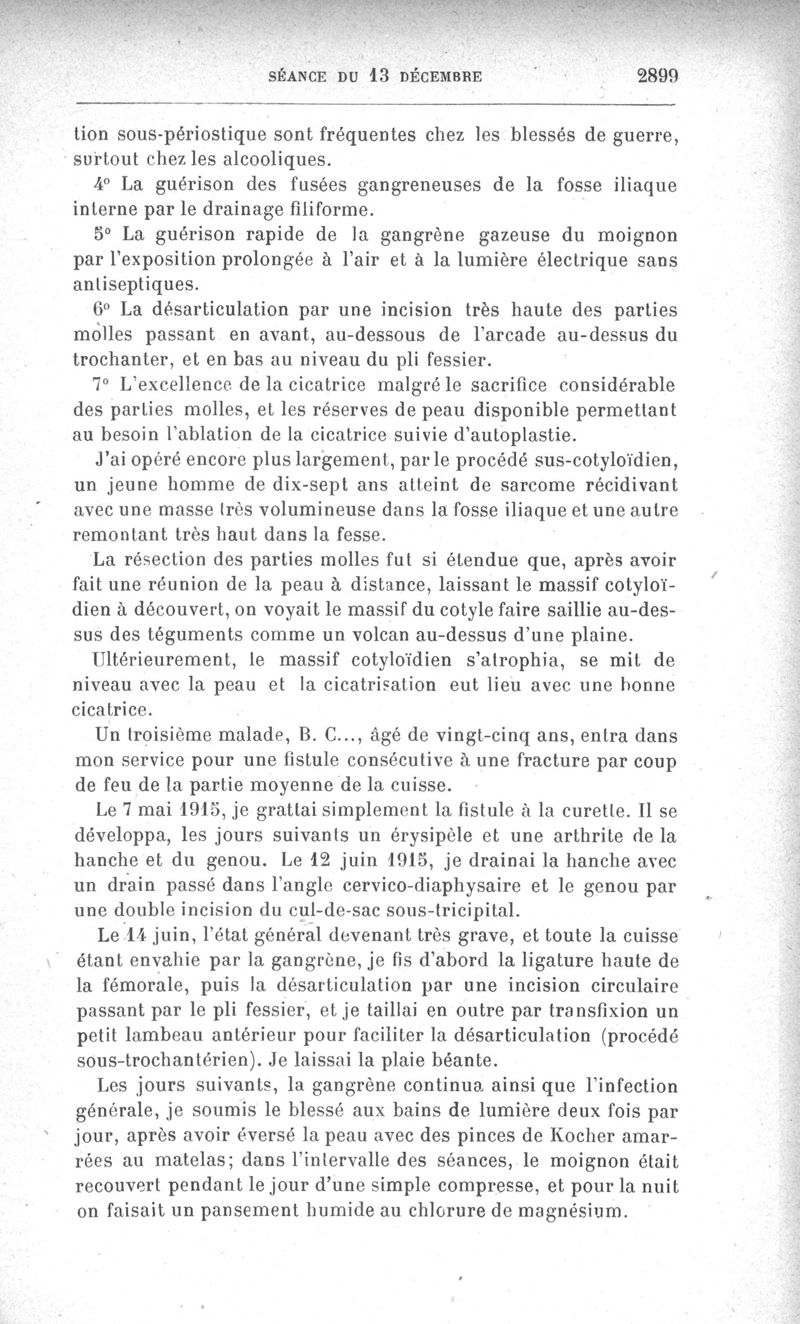 SÉANCE DU 13 DÉCEMBRE 2899

tion sous-périostique sont fréquentes chez les blessés de guerre, surtout chez les alcooliques.

4° La guérison des fusées gangreneuses de la fosse iliaque interne par le drainage filiforme.

5° La guérison rapide de la gangrène gazeuse du moignon par l'exposition prolongée à l'air et à la lumière électrique sans antiseptiques.

6° La désarticulation par une incision très haute des parties molles passant en avant, au-dessous de l'arcade au-dessus du trochanter, et en bas au niveau du pli fessier.

7° L'excellence de la cicatrice malgré le sacrifice considérable des parties molles, et les réserves de peau disponible permettant au besoin l'ablation de la cicatrice suivie d'autoplastie.

J'ai opéré encore plus largement, par le procédé sus-cotyloïdien, un jeune homme de dix-sept ans atteint de sarcome récidivant avec une masse très volumineuse dans la fosse iliaque et une autre remontant très haut dans la fesse.

La résection des parties molles fut si étendue que, après avoir fait une réunion de la peau à distance, laissant le massif cotyloïdien à découvert, on voyait le massif du cotyle faire saillie au-dessus des téguments comme un volcan au-dessus d'une plaine.

Ultérieurement, le massif cotyloïdien s'atrophia, se mit de niveau avec la peau et la cicatrisation eut lieu avec une bonne cicatrice.

Un troisième malade, B. C..., âgé de vingt-cinq ans, entra dans mon service pour une fistule consécutive à une fracture par coup de feu de la partie moyenne de la cuisse.

Le 7 mai 1915, je grattai simplement la fistule à la curette. Il se développa, les jours suivants un érysipèle et une arthrite de la hanche et du genou. Le 12 juin 1915, je drainai la hanche avec un drain passé dans l'angle cervico-diaphysaire et le genou par une double incision du cul-de-sac sous-tricipital.

Le 14 juin, l'état général devenant très grave, et toute la cuisse étant envahie par la gangrène, je fis d'abord la ligature haute de la fémorale, puis la désarticulation par une incision circulaire passant par le pli fessier, et je taillai en outre par transfixion un petit lambeau antérieur pour faciliter la désarticulation (procédé sous-trochantérien). Je laissai la plaie béante.

Les jours suivants, la gangrène continua ainsi que l'infection générale, je soumis le blessé aux bains de lumière deux fois par jour, après avoir éversé la peau avec des pinces de Kocher amarrées au matelas; dans l'intervalle des séances, le moignon était recouvert pendant le jour d'une simple compresse, et pour la nuit on faisait un pansement humide au chlorure de magnésium.